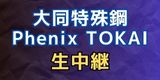 大同特殊鋼
Phenix TOKAI
生中継